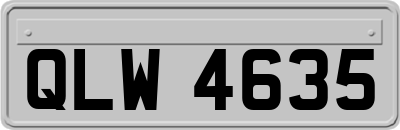 QLW 4635